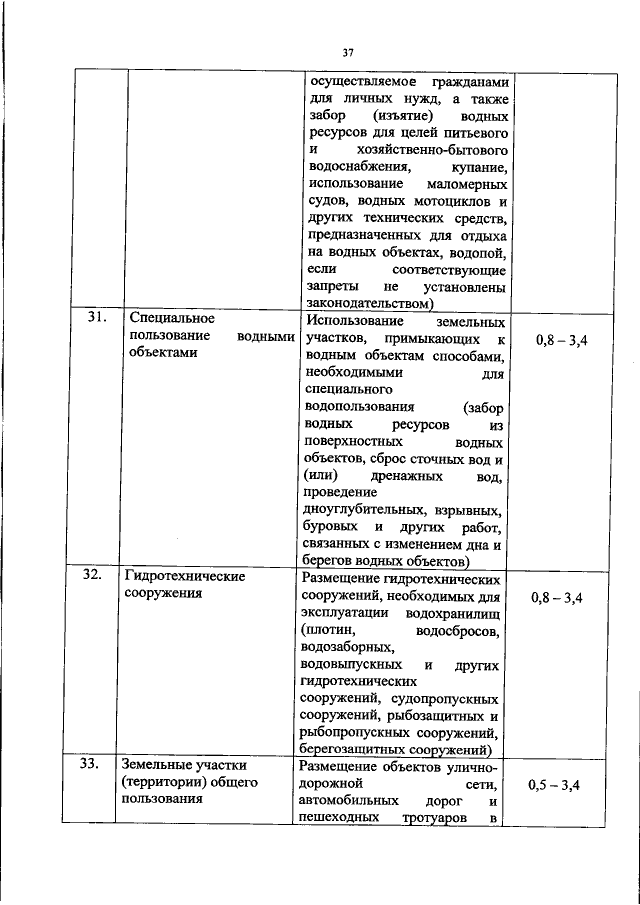 37

|  |  |  |  |
|---|---|---|---|
|  |  | осуществляемое гражданами для личных нужд, а также забор (изъятие) водных ресурсов для целей питьевого и хозяйственно-бытового водоснабжения, купание, использование маломерных судов, водных мотоциклов и других технических средств, предназначенных для отдыха на водных объектах, водопой, если соответствующие запреты не установлены законодательством) |  |
| 31. | Специальное пользование водными объектами | Использование земельных участков, примыкающих к водным объектам способами, необходимыми для специального водопользования (забор водных ресурсов из поверхностных водных объектов, сброс сточных вод и (или) дренажных вод, проведение дноуглубительных, взрывных, буровых и других работ, связанных с изменением дна и берегов водных объектов) | 0,8 – 3,4 |
| 32. | Гидротехнические сооружения | Размещение гидротехнических сооружений, необходимых для эксплуатации водохранилищ (плотин, водосбросов, водозаборных, водовыпускных и других гидротехнических сооружений, судопропускных сооружений, рыбозащитных и рыбопропускных сооружений, берегозащитных сооружений) | 0,8 – 3,4 |
| 33. | Земельные участки (территории) общего пользования | Размещение объектов улично-дорожной сети, автомобильных дорог и пешеходных тротуаров в | 0,5 – 3,4 |